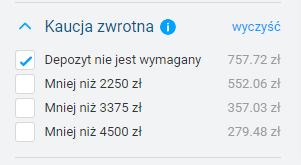 Kaucja zwrotna i wyczyść

Depozyt nie jest wymagany 757.72 zł
Mniej niż 2250 zł 552.06 zł
Mniej niż 3375 zł 357.03 zł
Mniej niż 4500 zł 279.48 zł